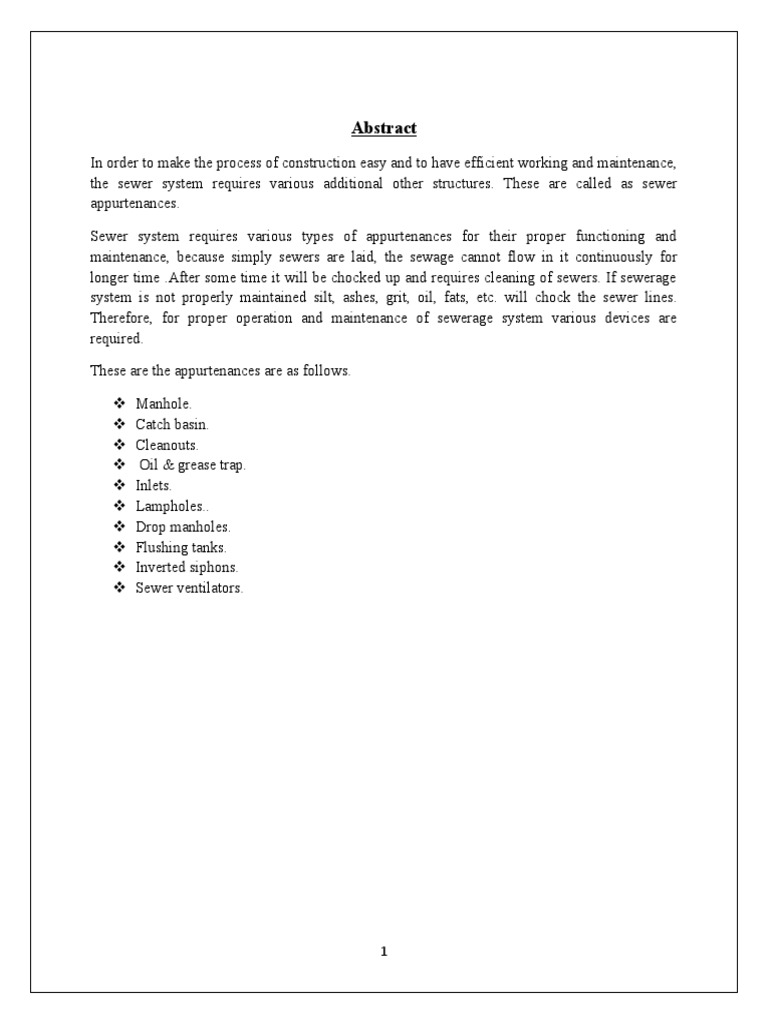 Abstract

In order to make the process of construction easy and to have efficient working and maintenance, the sewer system requires various additional other structures. These are called as sewer appurtenances.

Sewer system requires various types of appurtenances for their proper functioning and maintenance, because simply sewers are laid, the sewage cannot flow in it continuously for longer time .After some time it will be chocked up and requires cleaning of sewers. If sewerage system is not properly maintained silt, ashes, grit, oil, fats, etc. will chock the sewer lines. Therefore, for proper operation and maintenance of sewerage system various devices are required.

These are the appurtenances are as follows.

❖ Manhole.
❖ Catch basin.
❖ Cleanouts.
❖ Oil & grease trap.
❖ Inlets.
❖ Lampholes..
❖ Drop manholes.
❖ Flushing tanks.
❖ Inverted siphons.
❖ Sewer ventilators.

1